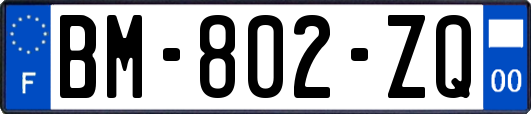 F
BM-802-ZQ
00